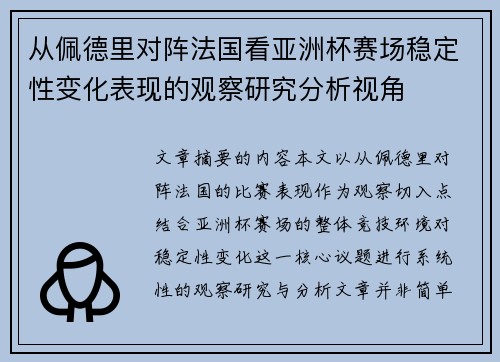 从佩德里对阵法国看亚洲杯赛场稳定性变化表现的观察研究分析视角

文章摘要的内容本文以从佩德里对阵法国的比赛表现作为观察切入点结合亚洲杯赛场的整体竞技环境对稳定性变化这一核心议题进行系统性的观察研究与分析文章并非简单